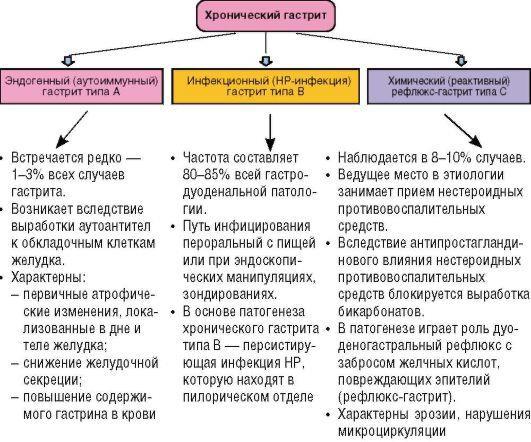 Хронический гастрит

Эндогенный (аутоиммунный) гастрит типа А

Инфекционный (НР-инфекция) гастрит типа В

Химический (реактивный) рефлюкс-гастрит типа С

• Встречается редко — 1–3% всех случаев гастрита.
• Возникает вследствие выработки аутоантител к обкладочным клеткам желудка.
• Характерны:
– первичные атрофические изменения, локализованные в дне и теле желудка;
– снижение желудочной секреции;
– повышение содержимого гастрина в крови

• Частота составляет 80–85% всей гастродуоденальной патологии.
• Путь инфицирования пероральный с пищей или при эндоскопических манипуляциях, зондированиях.
• В основе патогенеза хронического гастрита типа В — персистирующая инфекция НР, которую находят в пилорическом отделе

• Наблюдается в 8–10% случаев.
• Ведущее место в этиологии занимает прием нестероидных противовоспалительных средств.
• Вследствие антипростагландинового влияния нестероидных противовоспалительных средств блокируется выработка бикарбонатов.
• В патогенезе играет роль дуоденогастральный рефлюкс с забросом желчных кислот, повреждающих эпителий (рефлюкс-гастрит).
• Характерны эрозии, нарушения микроциркуляции